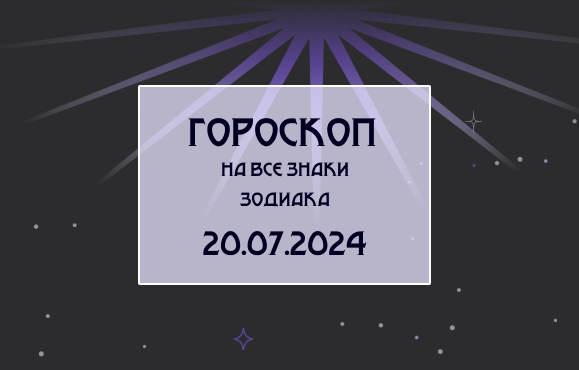 ГОРОСКОП
НА ВСЕ ЗНАКИ ЗОДИАКА
20.07.2024